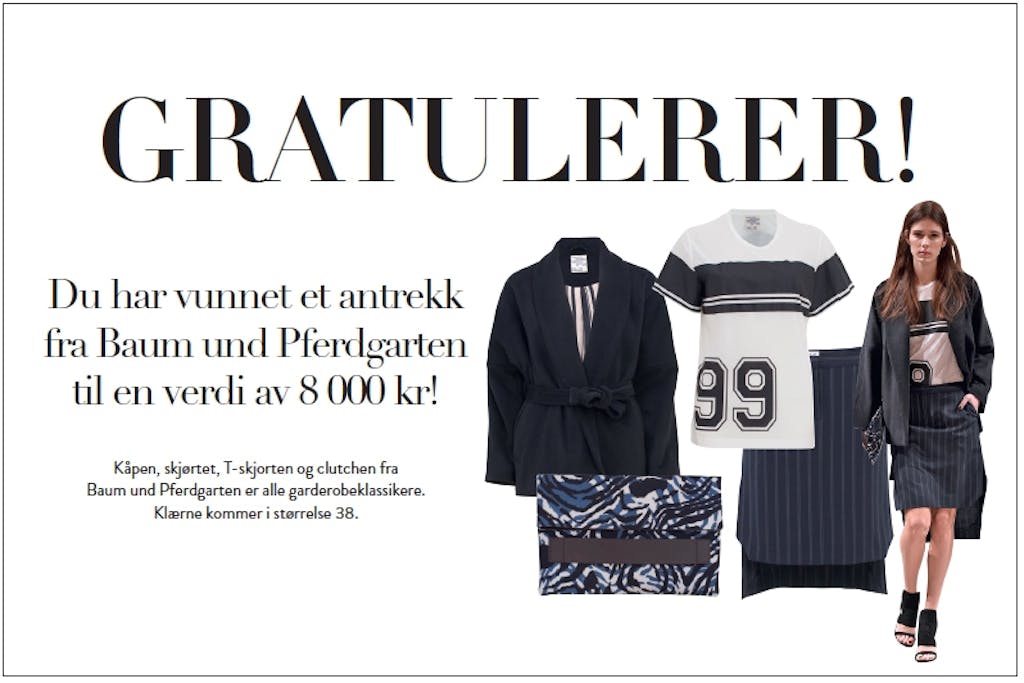 GRATULERER!

Du har vunnet et antrekk fra Baum und Pferdgarten til en verdi av 8 000 kr!

Kåpen, skjørtet, T-skjorten og clutchen fra Baum und Pferdgarten er alle garderobeklassikere. Klærne kommer i størrelse 38.

99